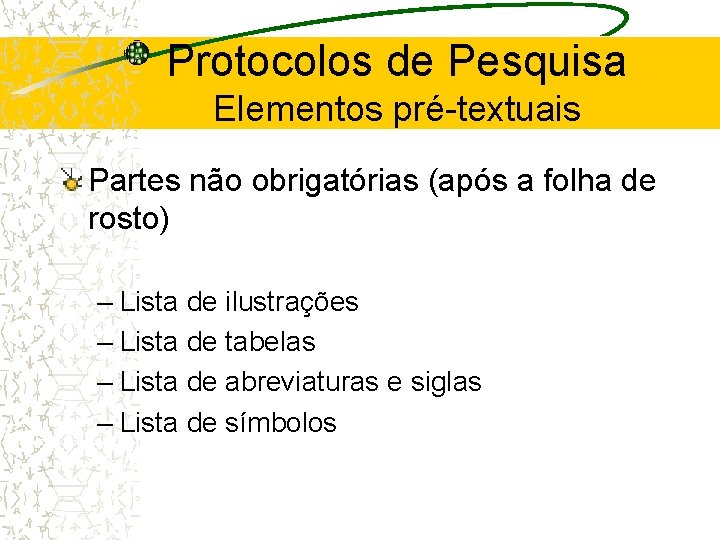 Protocolos de Pesquisa
Elementos pré-textuais

Partes não obrigatórias (após a folha de rosto)

– Lista de ilustrações
– Lista de tabelas
– Lista de abreviaturas e siglas
– Lista de símbolos